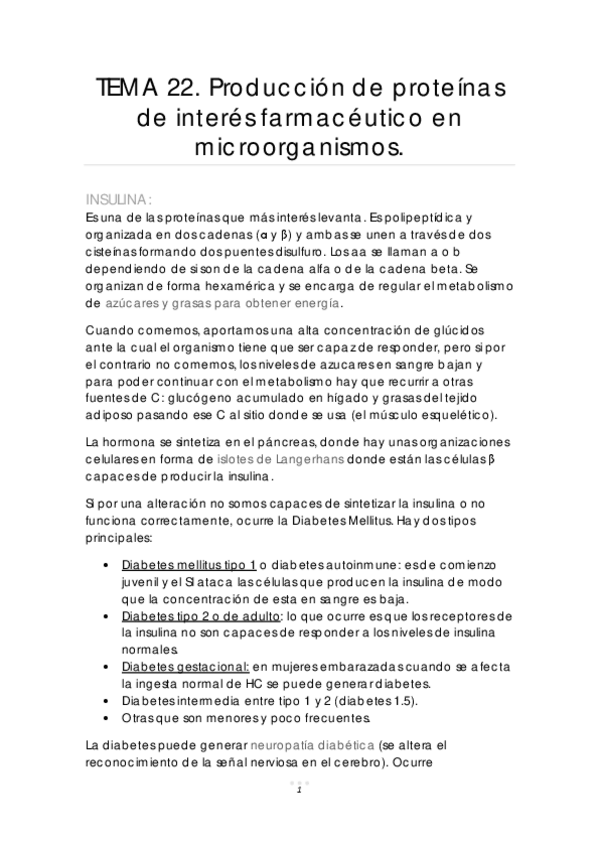 TEMA 22. Producción de proteínas de interés farmacéutico en microorganismos.

INSULINA:

Es una de las proteínas que más interés levanta. Es polipeptídica y organizada en dos cadenas (α y β) y ambas se unen a través de dos cisteínas formando dos puentes disulfuro. Los aa se llaman a o b dependiendo de si son de la cadena alfa o de la cadena beta. Se organizan de forma hexamérica y se encarga de regular el metabolismo de azúcares y grasas para obtener energía.

Cuando comemos, aportamos una alta concentración de glúcidos ante la cual el organismo tiene que ser capaz de responder, pero si por el contrario no comemos, los niveles de azucares en sangre bajan y para poder continuar con el metabolismo hay que recurrir a otras fuentes de C: glucógeno acumulado en hígado y grasas del tejido adiposo pasando ese C al sitio donde se usa (el músculo esquelético).

La hormona se sintetiza en el páncreas, donde hay unas organizaciones celulares en forma de islotes de Langerhans donde están las células β capaces de producir la insulina.

Si por una alteración no somos capaces de sintetizar la insulina o no funciona correctamente, ocurre la Diabetes Mellitus. Hay dos tipos principales:

• Diabetes mellitus tipo 1 o diabetes autoinmune: es de comienzo juvenil y el SI ataca las células que producen la insulina de modo que la concentración de esta en sangre es baja.
• Diabetes tipo 2 o de adulto: lo que ocurre es que los receptores de la insulina no son capaces de responder a los niveles de insulina normales.
• Diabetes gestacional: en mujeres embarazadas cuando se afecta la ingesta normal de HC se puede generar diabetes.
• Diabetes intermedia entre tipo 1 y 2 (diabetes 1.5).
• Otras que son menores y poco frecuentes.

La diabetes puede generar neuropatía diabética (se altera el reconocimiento de la señal nerviosa en el cerebro). Ocurre

1